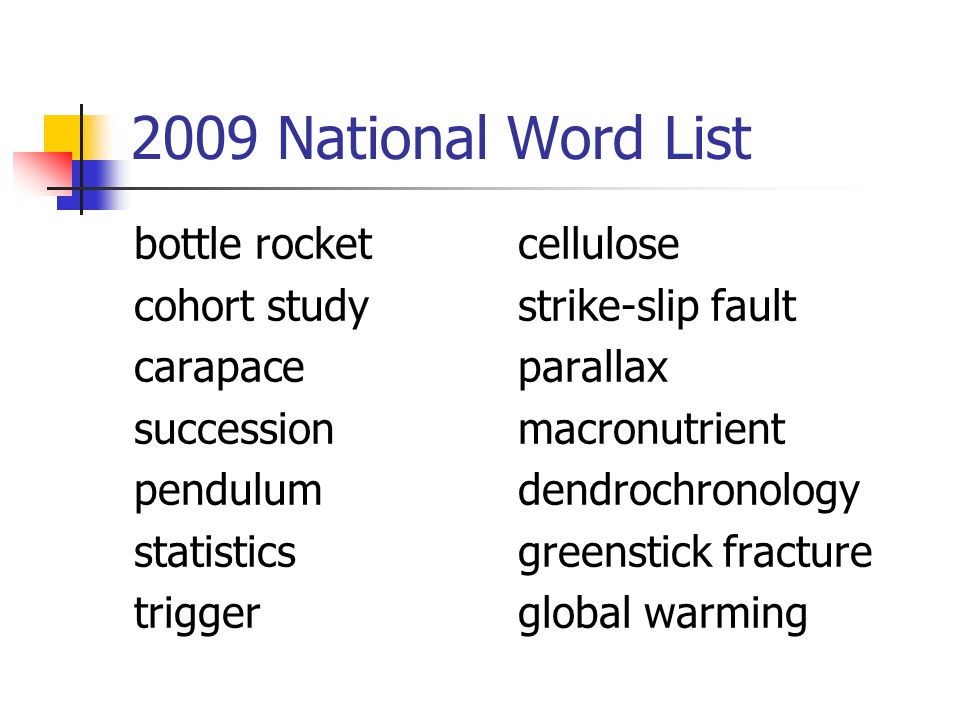 2009 National Word List

bottle rocket
cohort study
carapace
succession
pendulum
statistics
trigger

cellulose
strike-slip fault
parallax
macronutrient
dendrochronology
greenstick fracture
global warming